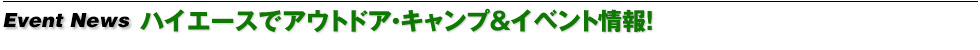 Event News ハイエースでアウトドア・キャンプ＆イベント情報!